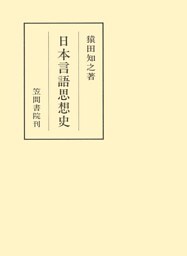 猿田知之著

日本言語思想史

笠間書院刊